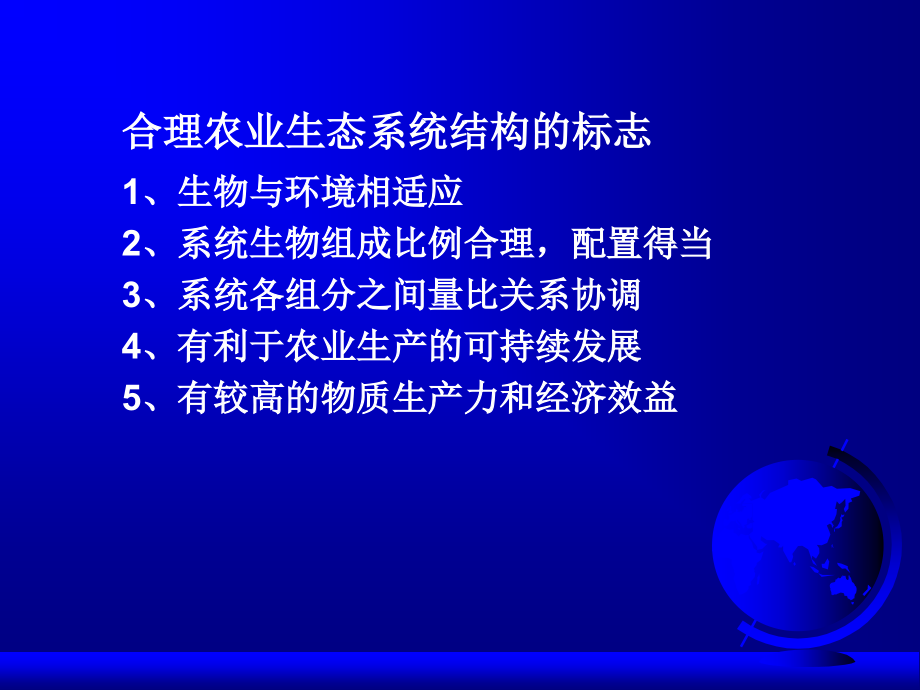 合理农业生态系统结构的标志

1、生物与环境相适应

2、系统生物组成比例合理，配置得当

3、系统各组分之间量比关系协调

4、有利于农业生产的可持续发展

5、有较高的物质生产力和经济效益